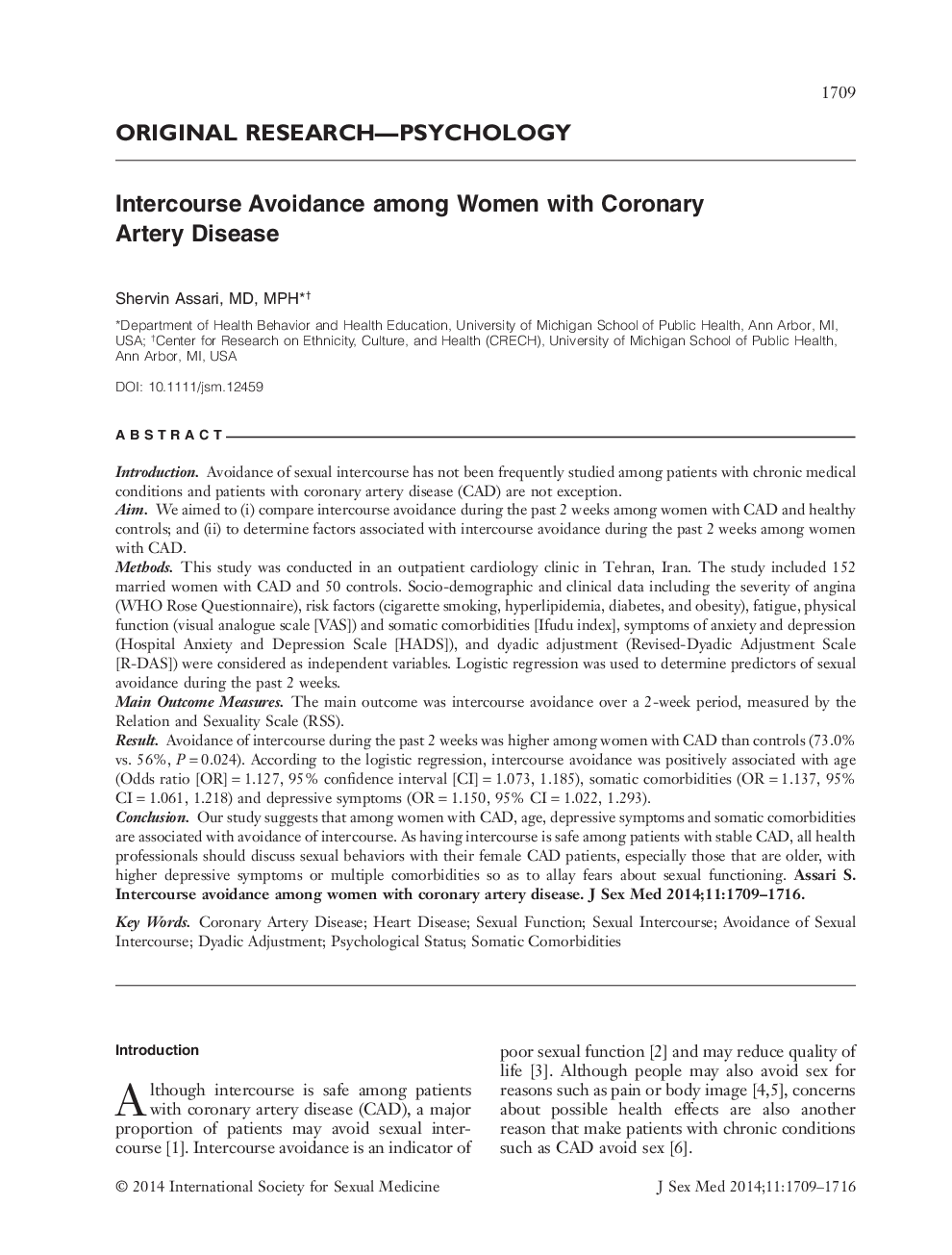 1709

ORIGINAL RESEARCH—PSYCHOLOGY

Intercourse Avoidance among Women with Coronary Artery Disease

Shervin Assari, MD, MPH*†

*Department of Health Behavior and Health Education, University of Michigan School of Public Health, Ann Arbor, MI, USA; †Center for Research on Ethnicity, Culture, and Health (CRECH), University of Michigan School of Public Health, Ann Arbor, MI, USA

DOI: 10.1111/jsm.12459

ABSTRACT

Introduction. Avoidance of sexual intercourse has not been frequently studied among patients with chronic medical conditions and patients with coronary artery disease (CAD) are not exception.
Aim. We aimed to (i) compare intercourse avoidance during the past 2 weeks among women with CAD and healthy controls; and (ii) to determine factors associated with intercourse avoidance during the past 2 weeks among women with CAD.
Methods. This study was conducted in an outpatient cardiology clinic in Tehran, Iran. The study included 152 married women with CAD and 50 controls. Socio-demographic and clinical data including the severity of angina (WHO Rose Questionnaire), risk factors (cigarette smoking, hyperlipidemia, diabetes, and obesity), fatigue, physical function (visual analogue scale [VAS]) and somatic comorbidities [Ifudu index], symptoms of anxiety and depression (Hospital Anxiety and Depression Scale [HADS]), and dyadic adjustment (Revised-Dyadic Adjustment Scale [R-DAS]) were considered as independent variables. Logistic regression was used to determine predictors of sexual avoidance during the past 2 weeks.
Main Outcome Measures. The main outcome was intercourse avoidance over a 2-week period, measured by the Relation and Sexuality Scale (RSS).
Result. Avoidance of intercourse during the past 2 weeks was higher among women with CAD than controls (73.0% vs. 56%, $P = 0.024$). According to the logistic regression, intercourse avoidance was positively associated with age (Odds ratio [OR] = 1.127, 95% confidence interval [CI] = 1.073, 1.185), somatic comorbidities (OR = 1.137, 95% CI = 1.061, 1.218) and depressive symptoms (OR = 1.150, 95% CI = 1.022, 1.293).
Conclusion. Our study suggests that among women with CAD, age, depressive symptoms and somatic comorbidities are associated with avoidance of intercourse. As having intercourse is safe among patients with stable CAD, all health professionals should discuss sexual behaviors with their female CAD patients, especially those that are older, with higher depressive symptoms or multiple comorbidities so as to allay fears about sexual functioning. Assari S. Intercourse avoidance among women with coronary artery disease. J Sex Med 2014;11:1709–1716.

Key Words. Coronary Artery Disease; Heart Disease; Sexual Function; Sexual Intercourse; Avoidance of Sexual Intercourse; Dyadic Adjustment; Psychological Status; Somatic Comorbidities

Introduction

Although intercourse is safe among patients with coronary artery disease (CAD), a major proportion of patients may avoid sexual intercourse [1]. Intercourse avoidance is an indicator of poor sexual function [2] and may reduce quality of life [3]. Although people may also avoid sex for reasons such as pain or body image [4,5], concerns about possible health effects are also another reason that make patients with chronic conditions such as CAD avoid sex [6].

© 2014 International Society for Sexual Medicine

J Sex Med 2014;11:1709–1716